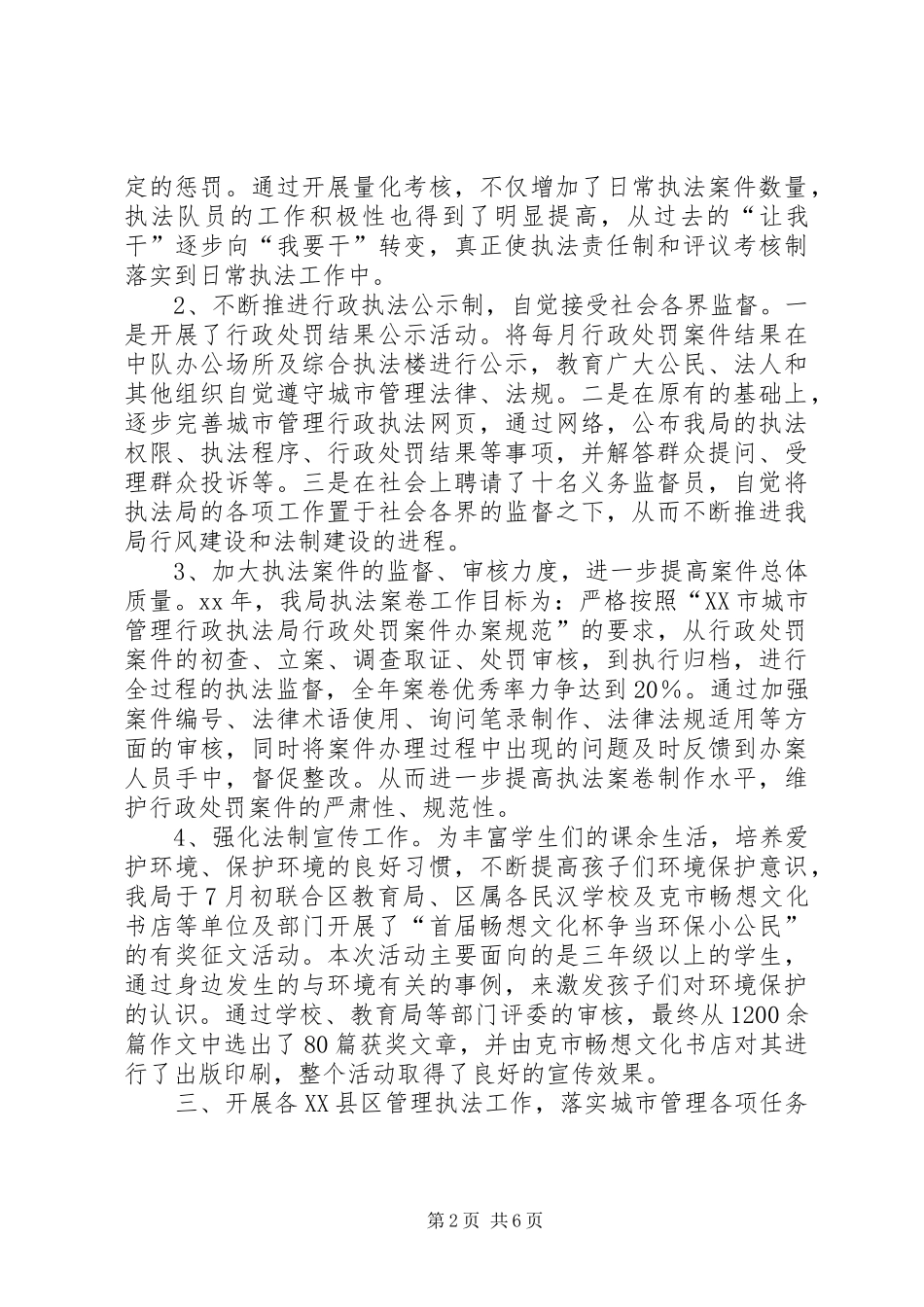 定的惩罚。通过开展量化考核，不仅增加了日常执法案件数量，执法队员的工作积极性也得到了明显提高，从过去的“让我干”逐步向“我要干”转变，真正使执法责任制和评议考核制落实到日常执法工作中。

2、不断推进行政执法公示制，自觉接受社会各界监督。一是开展了行政处罚结果公示活动。将每月行政处罚案件结果在中队办公场所及综合执法楼进行公示，教育广大公民、法人和其他组织自觉遵守城市管理法律、法规。二是在原有的基础上，逐步完善城市管理行政执法网页，通过网络，公布我局的执法权限、执法程序、行政处罚结果等事项，并解答群众提问、受理群众投诉等。三是在社会上聘请了十名义务监督员，自觉将执法局的各项工作置于社会各界的监督之下，从而不断推进我局行风建设和法制建设的进程。

3、加大执法案件的监督、审核力度，进一步提高案件总体质量。xx年，我局执法案卷工作目标为：严格按照“XX市城市管理行政执法局行政处罚案件办案规范”的要求，从行政处罚案件的初查、立案、调查取证、处罚审核，到执行归档，进行全过程的执法监督，全年案卷优秀率力争达到20%。通过加强案件编号、法律术语使用、询问笔录制作、法律法规适用等方面的审核，同时将案件办理过程中出现的问题及时反馈到办案人员手中，督促整改。从而进一步提高执法案卷制作水平，维护行政处罚案件的严肃性、规范性。

4、强化法制宣传工作。为丰富学生们的课余生活，培养爱护环境、保护环境的良好习惯，不断提高孩子们环境保护意识，我局于7月初联合区教育局、区属各民汉学校及克市畅想文化书店等单位及部门开展了“首届畅想文化杯争当环保小公民”的有奖征文活动。本次活动主要面向的是三年级以上的学生，通过身边发生的与环境有关的事例，来激发孩子们对环境保护的认识。通过学校、教育局等部门评委的审核，最终从1200余篇作文中选出了80篇获奖文章，并由克市畅想文化书店对其进行了出版印刷，整个活动取得了良好的宣传效果。

三、开展各XX县区管理执法工作，落实城市管理各项任务

第2页 共6页